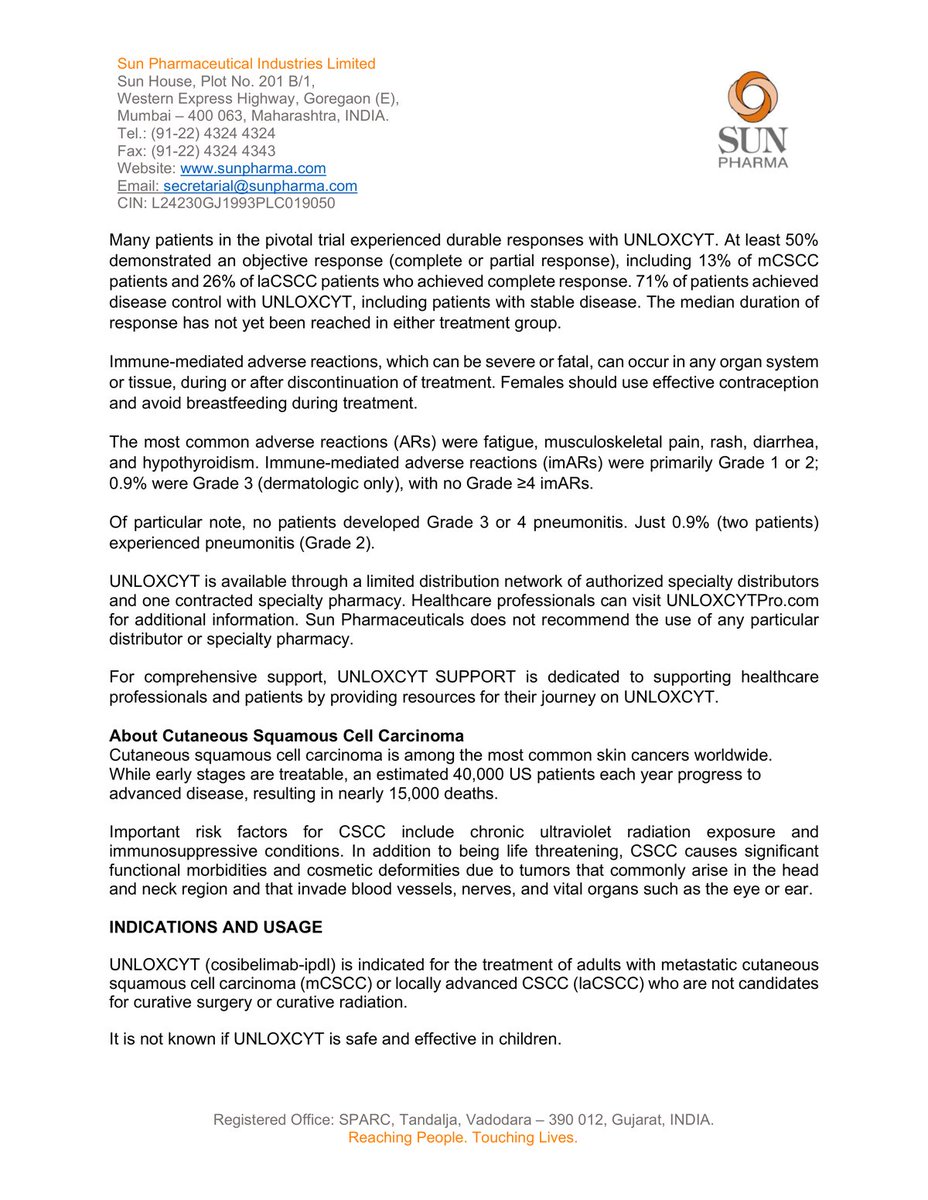 Sun Pharmaceutical Industries Limited
Sun House, Plot No. 201 B/1,
Western Express Highway, Goregaon (E),
Mumbai – 400 063, Maharashtra, INDIA.
Tel.: (91-22) 4324 4324
Fax: (91-22) 4324 4343
Website: www.sunpharma.com
Email: secretarial@sunpharma.com
CIN: L24230GJ1993PLC019050

SUN PHARMA

Many patients in the pivotal trial experienced durable responses with UNLOXCYT. At least 50% demonstrated an objective response (complete or partial response), including 13% of mCSCC patients and 26% of laCSCC patients who achieved complete response. 71% of patients achieved disease control with UNLOXCYT, including patients with stable disease. The median duration of response has not yet been reached in either treatment group.

Immune-mediated adverse reactions, which can be severe or fatal, can occur in any organ system or tissue, during or after discontinuation of treatment. Females should use effective contraception and avoid breastfeeding during treatment.

The most common adverse reactions (ARs) were fatigue, musculoskeletal pain, rash, diarrhea, and hypothyroidism. Immune-mediated adverse reactions (imARs) were primarily Grade 1 or 2; 0.9% were Grade 3 (dermatologic only), with no Grade ≥4 imARs.

Of particular note, no patients developed Grade 3 or 4 pneumonitis. Just 0.9% (two patients) experienced pneumonitis (Grade 2).

UNLOXCYT is available through a limited distribution network of authorized specialty distributors and one contracted specialty pharmacy. Healthcare professionals can visit UNLOXCYTPro.com for additional information. Sun Pharmaceuticals does not recommend the use of any particular distributor or specialty pharmacy.

For comprehensive support, UNLOXCYT SUPPORT is dedicated to supporting healthcare professionals and patients by providing resources for their journey on UNLOXCYT.

About Cutaneous Squamous Cell Carcinoma
Cutaneous squamous cell carcinoma is among the most common skin cancers worldwide. While early stages are treatable, an estimated 40,000 US patients each year progress to advanced disease, resulting in nearly 15,000 deaths.

Important risk factors for CSCC include chronic ultraviolet radiation exposure and immunosuppressive conditions. In addition to being life threatening, CSCC causes significant functional morbidities and cosmetic deformities due to tumors that commonly arise in the head and neck region and that invade blood vessels, nerves, and vital organs such as the eye or ear.

INDICATIONS AND USAGE

UNLOXCYT (cosibelimab-ipdl) is indicated for the treatment of adults with metastatic cutaneous squamous cell carcinoma (mCSCC) or locally advanced CSCC (laCSCC) who are not candidates for curative surgery or curative radiation.

It is not known if UNLOXCYT is safe and effective in children.

Registered Office: SPARC, Tandalja, Vadodara – 390 012, Gujarat, INDIA.
Reaching People. Touching Lives.